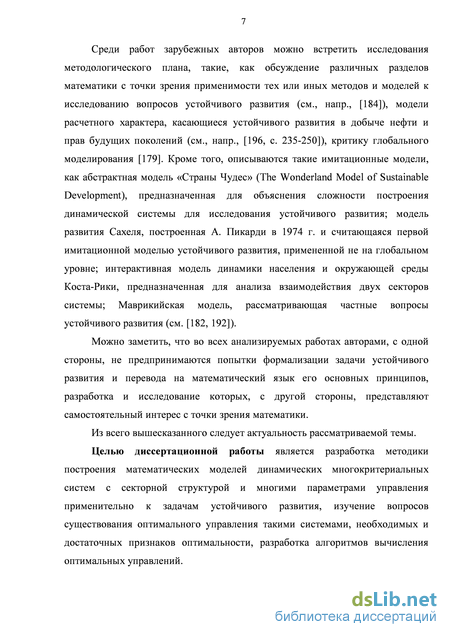 7

Среди работ зарубежных авторов можно встретить исследования методологического плана, такие, как обсуждение различных разделов математики с точки зрения применимости тех или иных методов и моделей к исследованию вопросов устойчивого развития (см., напр., [184]), модели расчетного характера, касающиеся устойчивого развития в добыче нефти и прав будущих поколений (см., напр., [196, с. 235-250]), критику глобального моделирования [179]. Кроме того, описываются такие имитационные модели, как абстрактная модель «Страны Чудес» (The Wonderland Model of Sustainable Development), предназначенная для объяснения сложности построения динамической системы для исследования устойчивого развития; модель развития Сахеля, построенная А. Пикарди в 1974 г. и считающаяся первой имитационной моделью устойчивого развития, примененной не на глобальном уровне; интерактивная модель динамики населения и окружающей среды Коста-Рики, предназначенная для анализа взаимодействия двух секторов системы; Маврикийская модель, рассматривающая частные вопросы устойчивого развития (см. [182, 192]).

Можно заметить, что во всех анализируемых работах авторами, с одной стороны, не предпринимаются попытки формализации задачи устойчивого развития и перевода на математический язык его основных принципов, разработка и исследование которых, с другой стороны, представляют самостоятельный интерес с точки зрения математики.

Из всего вышесказанного следует актуальность рассматриваемой темы.

Целью диссертационной работы является разработка методики построения математических моделей динамических многокритериальных систем с секторной структурой и многими параметрами управления применительно к задачам устойчивого развития, изучение вопросов существования оптимального управления такими системами, необходимых и достаточных признаков оптимальности, разработка алгоритмов вычисления оптимальных управлений.

dsLib.net
библиотека диссертаций